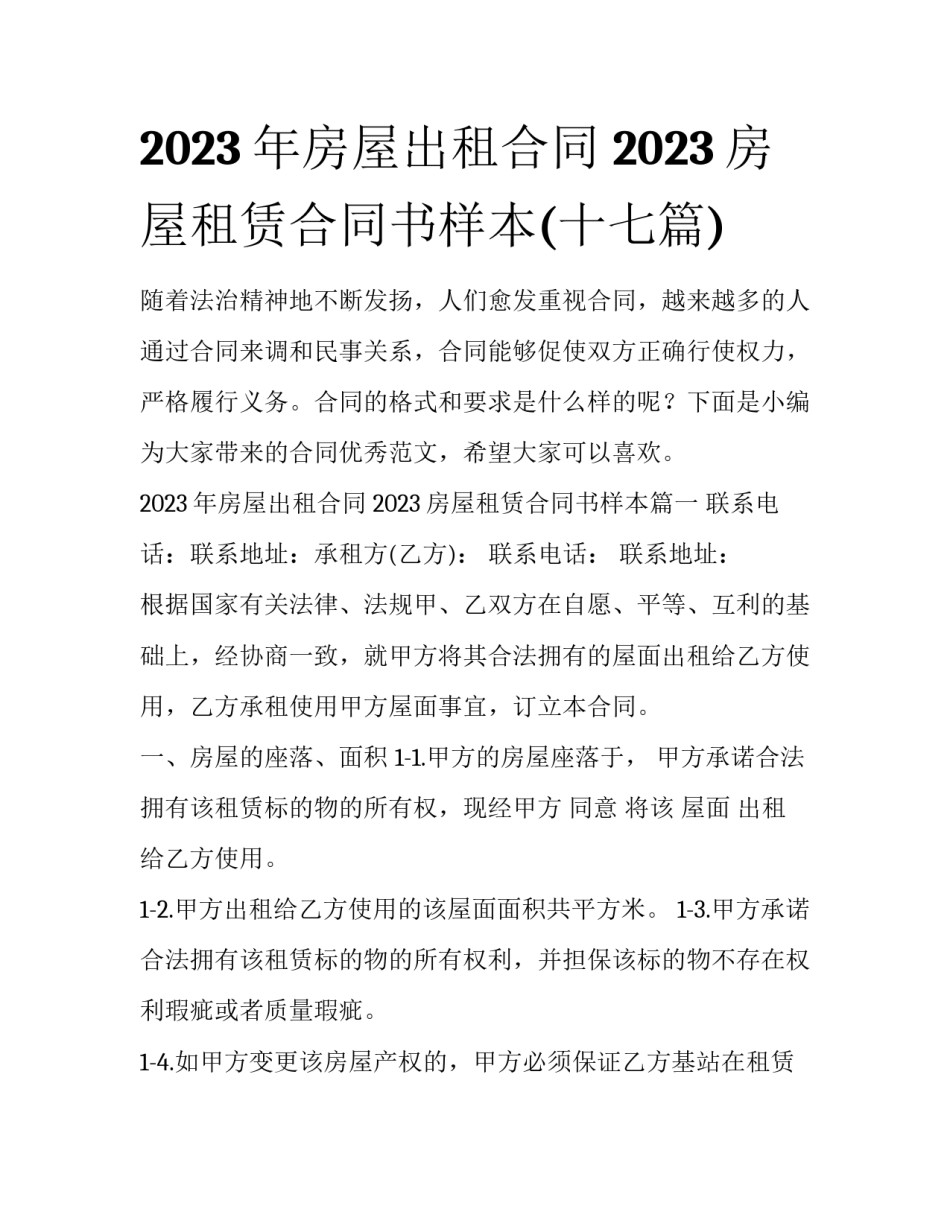 2023年房屋出租合同2023房屋租赁合同书样本(十七篇)

随着法治精神地不断发扬，人们愈发重视合同，越来越多的人通过合同来调和民事关系，合同能够促使双方正确行使权力，严格履行义务。合同的格式和要求是什么样的呢？下面是小编为大家带来的合同优秀范文，希望大家可以喜欢。

2023年房屋出租合同2023房屋租赁合同书样本篇一 联系电话：联系地址：承租方(乙方)： 联系电话： 联系地址：

根据国家有关法律、法规甲、乙双方在自愿、平等、互利的基础上，经协商一致，就甲方将其合法拥有的屋面出租给乙方使用，乙方承租使用甲方屋面事宜，订立本合同。

一、房屋的座落、面积 1-1.甲方的房屋座落于， 甲方承诺合法拥有该租赁标的物的所有权，现经甲方 同意 将该 屋面 出租给乙方使用。

1-2.甲方出租给乙方使用的该屋面面积共平方米。 1-3.甲方承诺合法拥有该租赁标的物的所有权利，并担保该标的物不存在权利瑕疵或者质量瑕疵。

1-4.如甲方变更该房屋产权的，甲方必须保证乙方基站在租赁